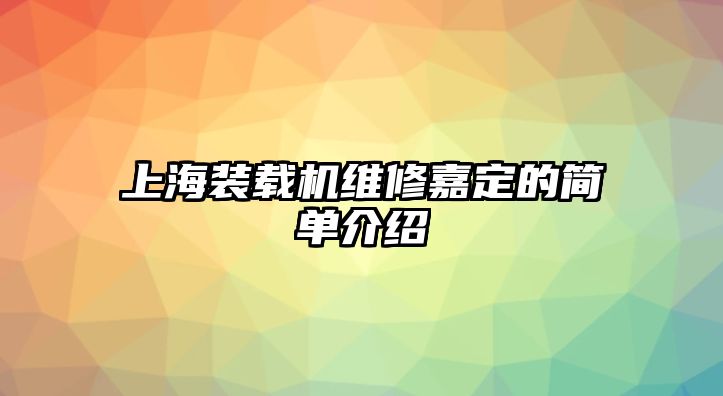 上海装载机维修嘉定的简单介绍